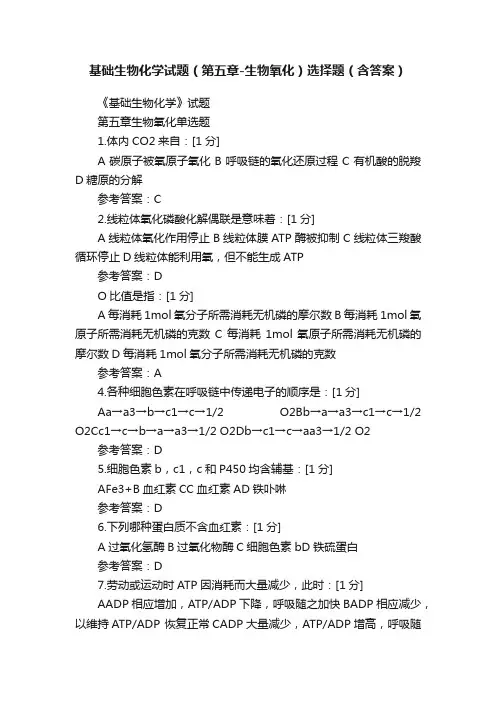 基础生物化学试题（第五章-生物氧化）选择题（含答案）

《基础生物化学》试题

第五章生物氧化单选题

1.体内 CO2 来自：[1 分]

A 碳原子被氧原子氧化 B 呼吸链的氧化还原过程 C 有机酸的脱羧 D 糖原的分解

参考答案：C

2.线粒体氧化磷酸化解偶联是意味着：[1 分]

A 线粒体氧化作用停止 B 线粒体膜 ATP 酶被抑制 C 线粒体三羧酸循环停止 D 线粒体能利用氧，但不能生成 ATP

参考答案：D

O 比值是指：[1 分]

A 每消耗 1mol 氧分子所需消耗无机磷的摩尔数 B 每消耗 1mol 氧原子所需消耗无机磷的克数 C 每消耗 1mol 氧原子所需消耗无机磷的摩尔数 D 每消耗 1mol 氧分子所需消耗无机磷的克数

参考答案：A

4.各种细胞色素在呼吸链中传递电子的顺序是：[1 分]

Aa→a3→b→c1→c→1/2 O2Bb→a→a3→c1→c→1/2 O2Cc1→c→b→a→a3→1/2 O2Db→c1→c→aa3→1/2 O2

参考答案：D

5.细胞色素 b，c1，c 和 P450 均含辅基：[1 分]

AFe3+B 血红素 CC 血红素 AD 铁卟啉

参考答案：D

6.下列哪种蛋白质不含血红素：[1 分]

A 过氧化氢酶 B 过氧化物酶 C 细胞色素 bD 铁硫蛋白

参考答案：D

7.劳动或运动时 ATP 因消耗而大量减少，此时：[1 分]

AADP 相应增加，ATP/ADP 下降，呼吸随之加快 BADP 相应减少，以维持 ATP/ADP 恢复正常 CADP 大量减少，ATP/ADP 增高，呼吸随